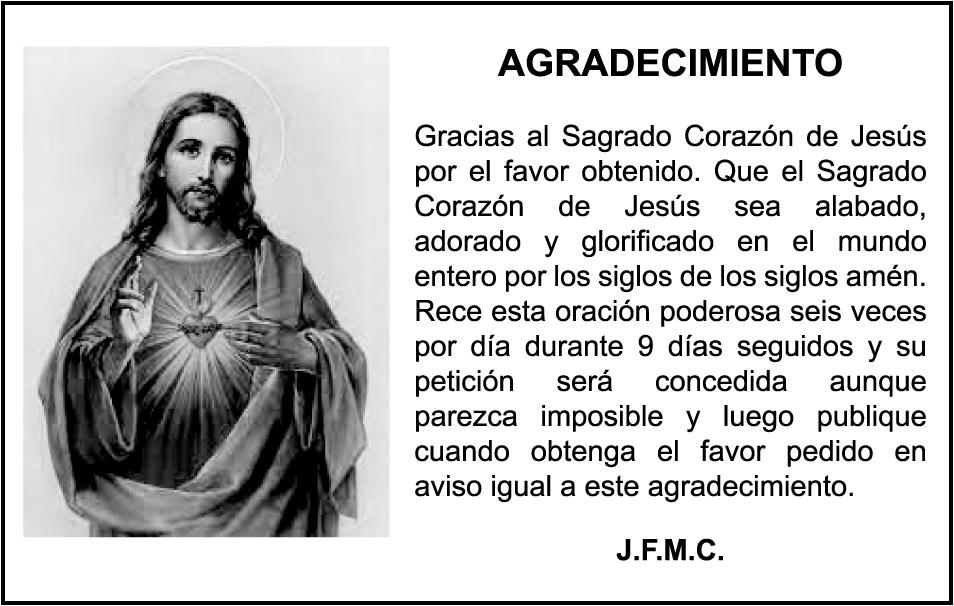 AGRADECIMIENTO

Gracias al Sagrado Corazón de Jesús por el favor obtenido. Que el Sagrado Corazón de Jesús sea alabado, adorado y glorificado en el mundo entero por los siglos de los siglos amén. Rece esta oración poderosa seis veces por día durante 9 días seguidos y su petición será concedida aunque parezca imposible y luego publique cuando obtenga el favor pedido en aviso igual a este agradecimiento.

J.F.M.C.